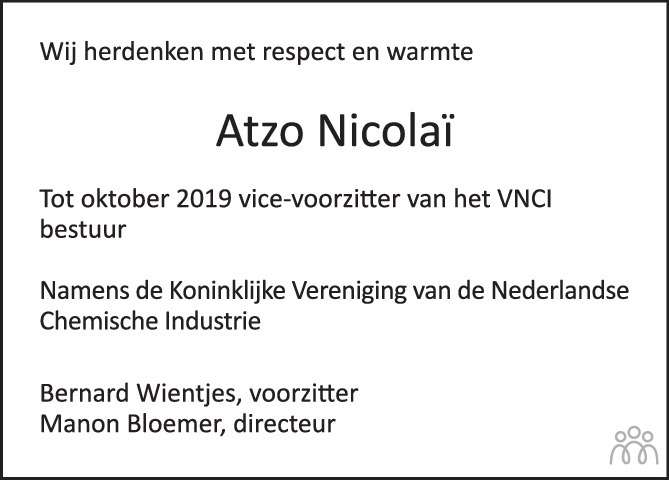 Wij herdenken met respect en warmte

Atzo Nicolaï

Tot oktober 2019 vice-voorzitter van het VNCI bestuur

Namens de Koninklijke Vereniging van de Nederlandse Chemische Industrie

Bernard Wientjes, voorzitter
Manon Bloemer, directeur